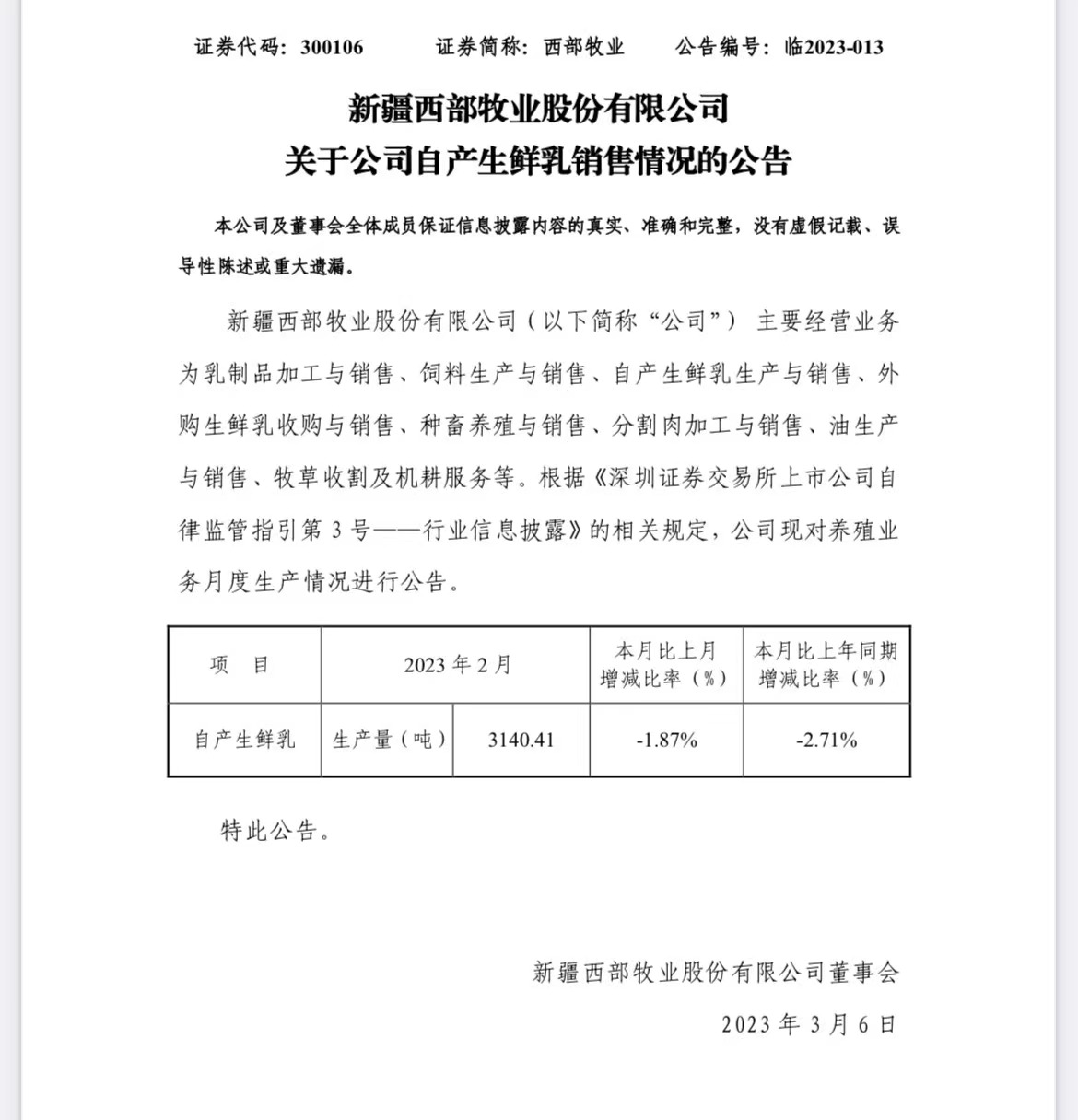 证券代码：300106　　证券简称：西部牧业　　公告编号：临2023-013

新疆西部牧业股份有限公司
关于公司自产生鲜乳销售情况的公告

本公司及董事会全体成员保证信息披露内容的真实、准确和完整，没有虚假记载、误导性陈述或重大遗漏。

新疆西部牧业股份有限公司（以下简称“公司”）主要经营业务为乳制品加工与销售、饲料生产与销售、自产生鲜乳生产与销售、外购生鲜乳收购与销售、种畜养殖与销售、分割肉加工与销售、油生产与销售、牧草收割及机耕服务等。根据《深圳证券交易所上市公司自律监管指引第 3 号——行业信息披露》的相关规定，公司现对养殖业务月度生产情况进行公告。

| 项　目 | 2023 年 2 月 | | 本月比上月增减比率（%） | 本月比上年同期增减比率（%） |
|---|---|---|---|---|
| 自产生鲜乳 | 生产量（吨） | 3140.41 | -1.87% | -2.71% |

特此公告。

新疆西部牧业股份有限公司董事会

2023 年 3 月 6 日